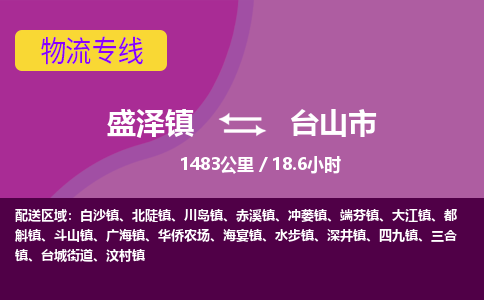 物流专线

盛泽镇 台山市

1483公里 / 18.6小时

配送区域：白沙镇、北陡镇、川岛镇、赤溪镇、冲蒌镇、端芬镇、大江镇、都斛镇、斗山镇、广海镇、华侨农场、海宴镇、水步镇、深井镇、四九镇、三合镇、台城街道、汶村镇